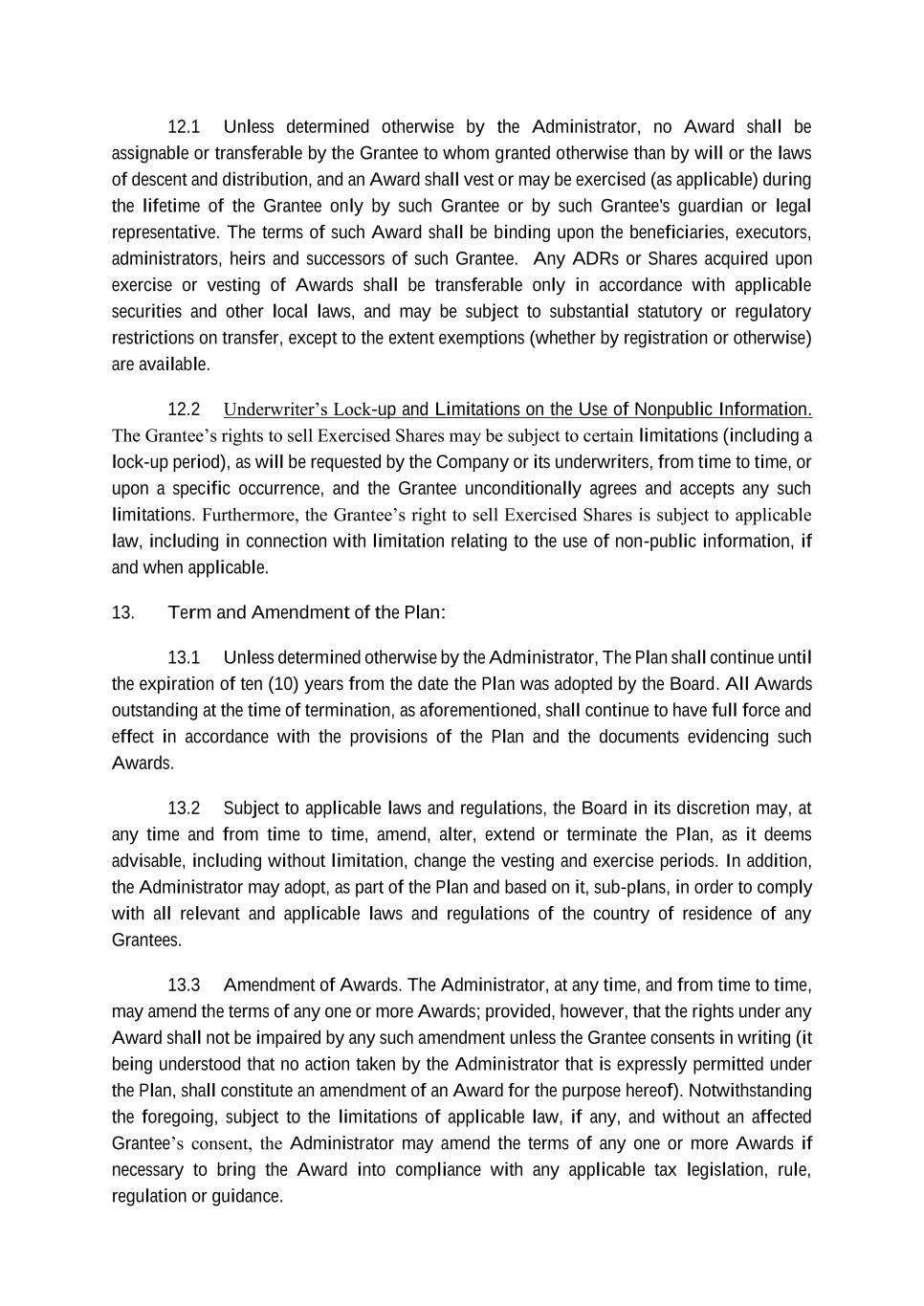 12.1 Unless determined otherwise by the Administrator, no Award shall be assignable or transferable by the Grantee to whom granted otherwise than by will or the laws of descent and distribution, and an Award shall vest or may be exercised (as applicable) during the lifetime of the Grantee only by such Grantee or by such Grantee's guardian or legal representative. The terms of such Award shall be binding upon the beneficiaries, executors, administrators, heirs and successors of such Grantee. Any ADRs or Shares acquired upon exercise or vesting of Awards shall be transferable only in accordance with applicable securities and other local laws, and may be subject to substantial statutory or regulatory restrictions on transfer, except to the extent exemptions (whether by registration or otherwise) are available.

12.2 Underwriter’s Lock-up and Limitations on the Use of Nonpublic Information. The Grantee’s rights to sell Exercised Shares may be subject to certain limitations (including a lock-up period), as will be requested by the Company or its underwriters, from time to time, or upon a specific occurrence, and the Grantee unconditionally agrees and accepts any such limitations. Furthermore, the Grantee’s right to sell Exercised Shares is subject to applicable law, including in connection with limitation relating to the use of non-public information, if and when applicable.

13. Term and Amendment of the Plan:

13.1 Unless determined otherwise by the Administrator, The Plan shall continue until the expiration of ten (10) years from the date the Plan was adopted by the Board. All Awards outstanding at the time of termination, as aforementioned, shall continue to have full force and effect in accordance with the provisions of the Plan and the documents evidencing such Awards.

13.2 Subject to applicable laws and regulations, the Board in its discretion may, at any time and from time to time, amend, alter, extend or terminate the Plan, as it deems advisable, including without limitation, change the vesting and exercise periods. In addition, the Administrator may adopt, as part of the Plan and based on it, sub-plans, in order to comply with all relevant and applicable laws and regulations of the country of residence of any Grantees.

13.3 Amendment of Awards. The Administrator, at any time, and from time to time, may amend the terms of any one or more Awards; provided, however, that the rights under any Award shall not be impaired by any such amendment unless the Grantee consents in writing (it being understood that no action taken by the Administrator that is expressly permitted under the Plan, shall constitute an amendment of an Award for the purpose hereof). Notwithstanding the foregoing, subject to the limitations of applicable law, if any, and without an affected Grantee’s consent, the Administrator may amend the terms of any one or more Awards if necessary to bring the Award into compliance with any applicable tax legislation, rule, regulation or guidance.